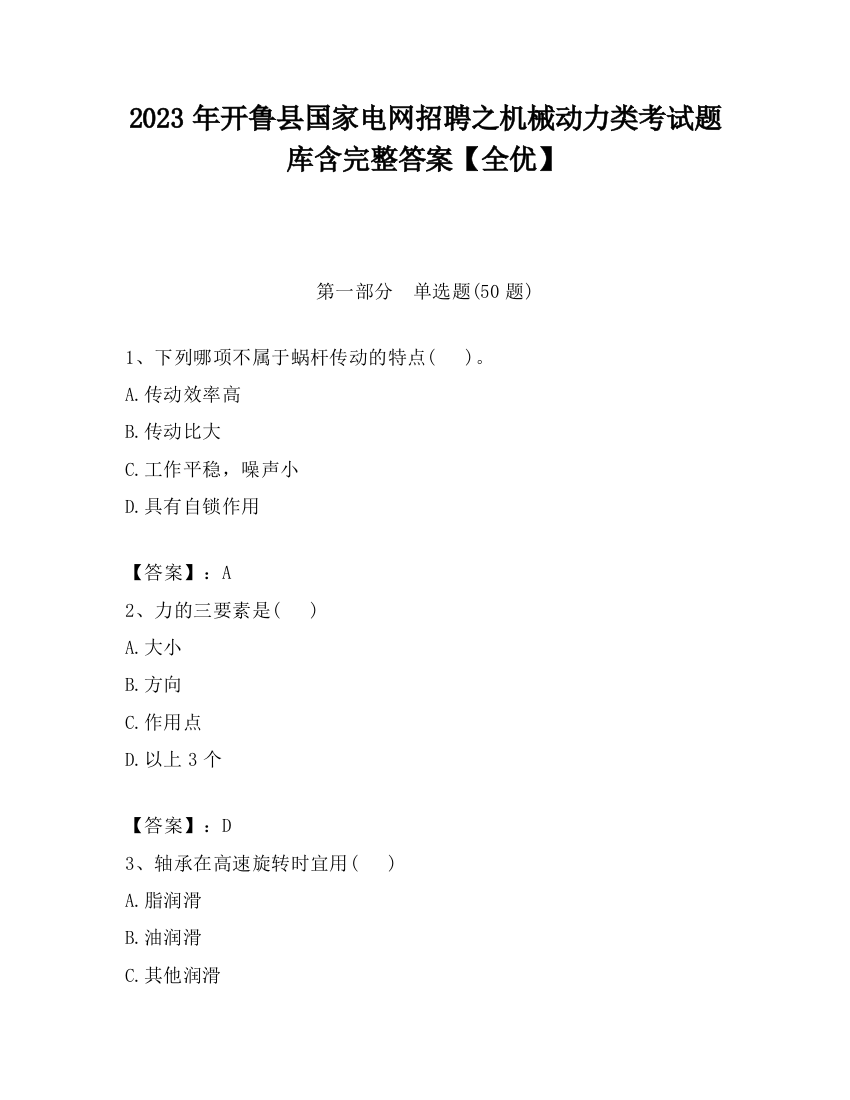 2023 年开鲁县国家电网招聘之机械动力类考试题库含完整答案【全优】

第一部分　单选题(50 题)

1、下列哪项不属于蜗杆传动的特点(　　)。

A.传动效率高

B.传动比大

C.工作平稳，噪声小

D.具有自锁作用

【答案】：A

2、力的三要素是(　　)

A.大小

B.方向

C.作用点

D.以上 3 个

【答案】：D

3、轴承在高速旋转时宜用(　　)

A.脂润滑

B.油润滑

C.其他润滑